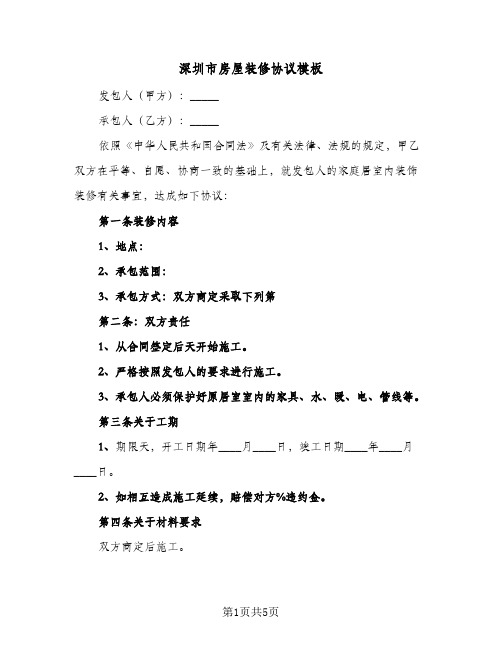 深圳市房屋装修协议模板

发包人（甲方）：_____

承包人（乙方）：_____

依照《中华人民共和国合同法》及有关法律、法规的规定，甲乙双方在平等、自愿、协商一致的基础上，就发包人的家庭居室内装饰装修有关事宜，达成如下协议：

第一条装修内容

1、地点：

2、承包范围：

3、承包方式：双方商定采取下列第

第二条：双方责任

1、从合同签定后天开始施工。

2、严格按照发包人的要求进行施工。

3、承包人必须保护好原居室室内的家具、水、暖、电、管线等。

第三条关于工期

1、期限天，开工日期年____月____日，竣工日期____年____月____日。

2、如相互造成施工延续，赔偿对方%违约金。

第四条关于材料要求

双方商定后施工。

第1页共5页